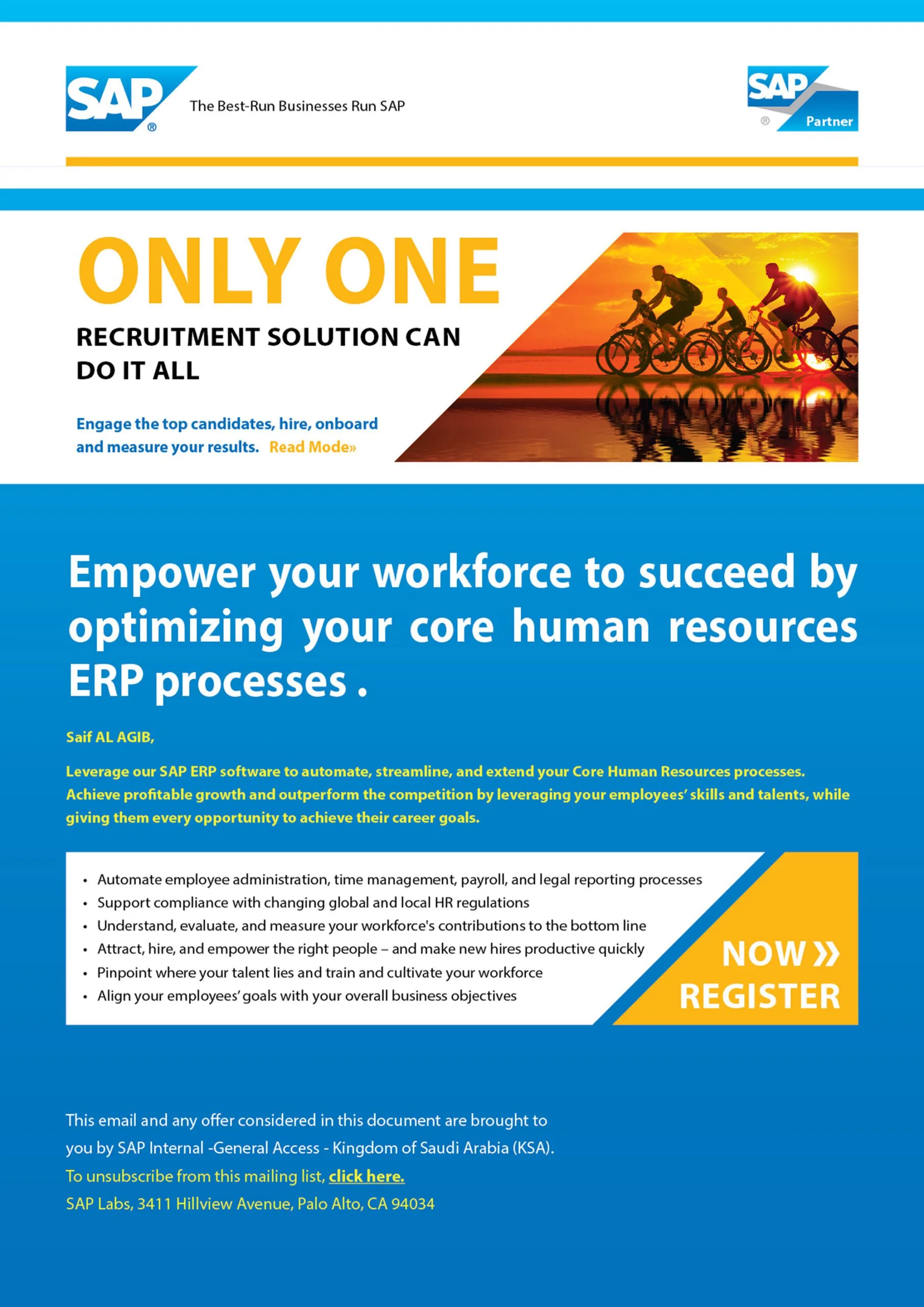 SAP® The Best-Run Businesses Run SAP

SAP® Partner

ONLY ONE

RECRUITMENT SOLUTION CAN DO IT ALL

Engage the top candidates, hire, onboard and measure your results. Read Mode»

Empower your workforce to succeed by optimizing your core human resources ERP processes .

Saif AL AGIB,

Leverage our SAP ERP software to automate, streamline, and extend your Core Human Resources processes. Achieve profitable growth and outperform the competition by leveraging your employees' skills and talents, while giving them every opportunity to achieve their career goals.

• Automate employee administration, time management, payroll, and legal reporting processes
• Support compliance with changing global and local HR regulations
• Understand, evaluate, and measure your workforce's contributions to the bottom line
• Attract, hire, and empower the right people – and make new hires productive quickly
• Pinpoint where your talent lies and train and cultivate your workforce
• Align your employees' goals with your overall business objectives

NOW »
REGISTER

This email and any offer considered in this document are brought to you by SAP Internal -General Access - Kingdom of Saudi Arabia (KSA).

To unsubscribe from this mailing list, click here.

SAP Labs, 3411 Hillview Avenue, Palo Alto, CA 94034